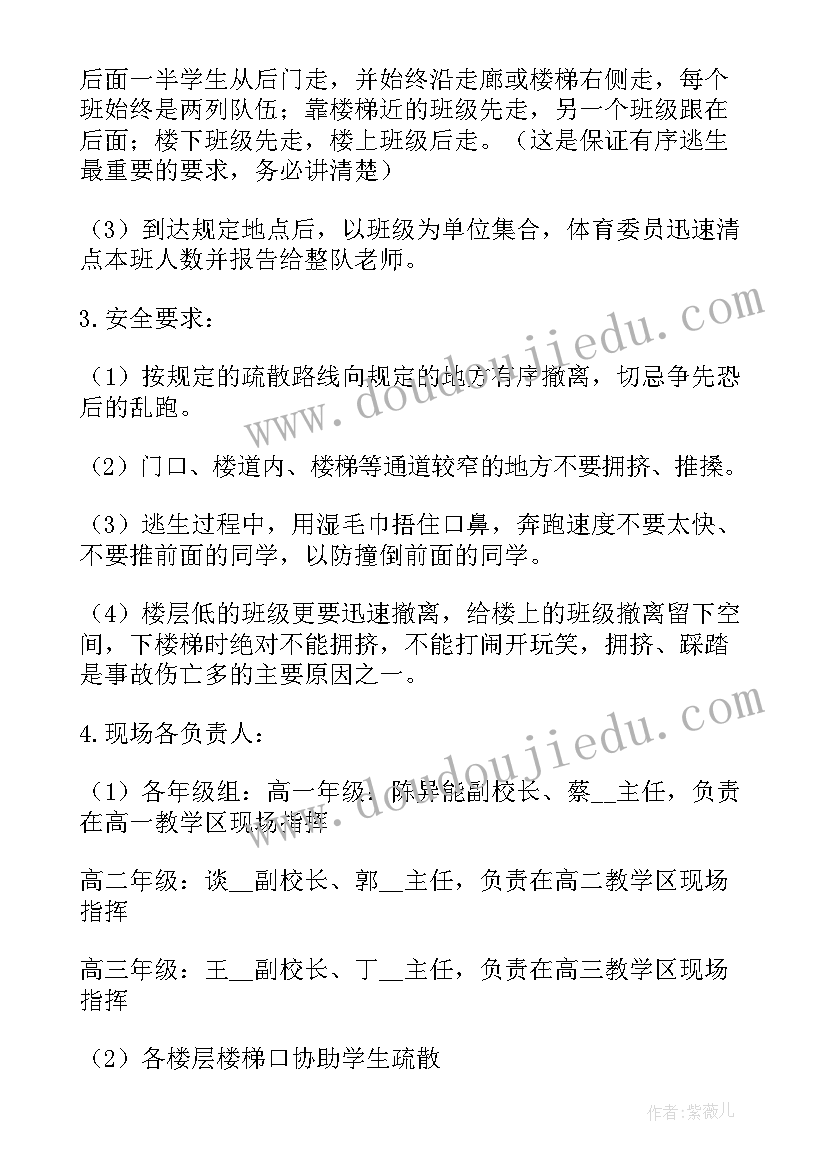 后面一半学生从后门走，并始终沿走廊或楼梯右侧走，每个班始终是两列队伍；靠楼梯近的班级先走，另一个班级跟在后面；楼下班级先走，楼上班级后走。（这是保证有序逃生最重要的要求，务必讲清楚）

（3）到达规定地点后，以班级为单位集合，体育委员迅速清点本班人数并报告给整队老师。

3.安全要求：

（1）按规定的疏散路线向规定的地方有序撤离，切忌争先恐后的乱跑。

（2）门口、楼道内、楼梯等通道较窄的地方不要拥挤、推搡。

（3）逃生过程中，用湿毛巾捂住口鼻，奔跑速度不要太快、不要推前面的同学，以防撞倒前面的同学。

（4）楼层低的班级更要迅速撤离，给楼上的班级撤离留下空间，下楼梯时绝对不能拥挤，不能打闹开玩笑，拥挤、踩踏是事故伤亡多的主要原因之一。

4.现场各负责人：

（1）各年级组：高一年级：陈异能副校长、蔡__主任，负责在高一教学区现场指挥

高二年级：谈__副校长、郭__主任，负责在高二教学区现场指挥

高三年级：王__副校长、丁__主任，负责在高三教学区现场指挥

（2）各楼层楼梯口协助学生疏散

www.doudoujiedu.com

www.doudoujiedu.com

作者：紫薇儿